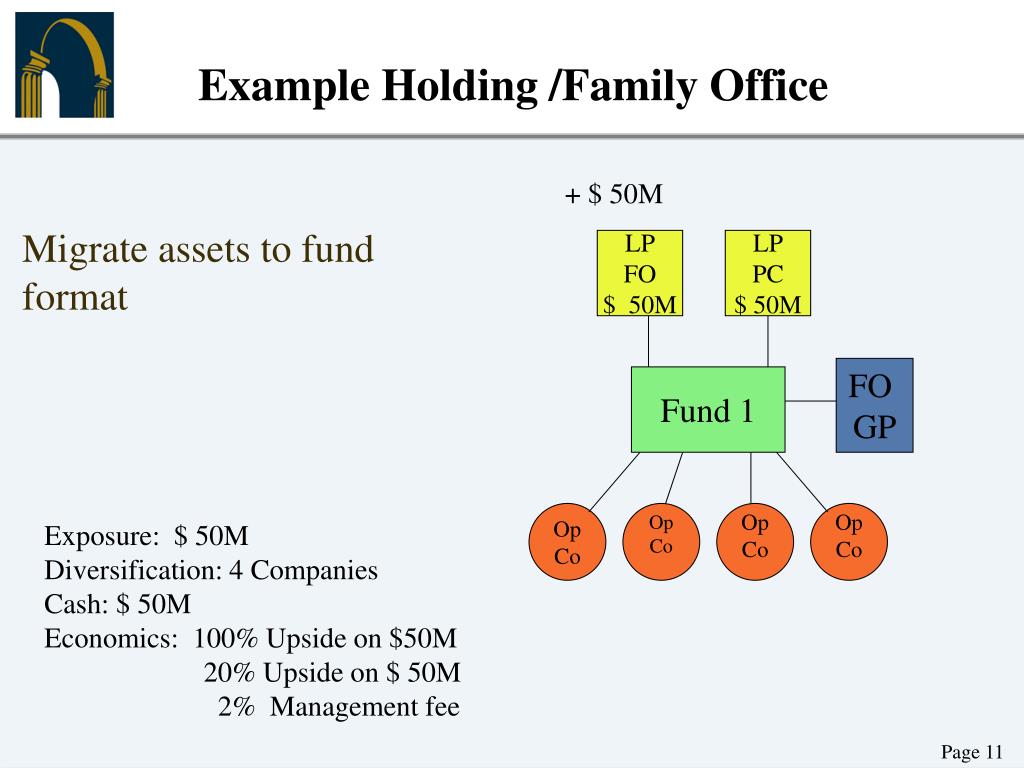 Example Holding /Family Office

Migrate assets to fund format

+ $ 50M

LP
FO
$ 50M

LP
PC
$ 50M

Fund 1

FO
GP

Op
Co

Op
Co

Op
Co

Op
Co

Exposure: $ 50M
Diversification: 4 Companies
Cash: $ 50M
Economics: 100% Upside on $50M
20% Upside on $ 50M
2% Management fee

Page 11